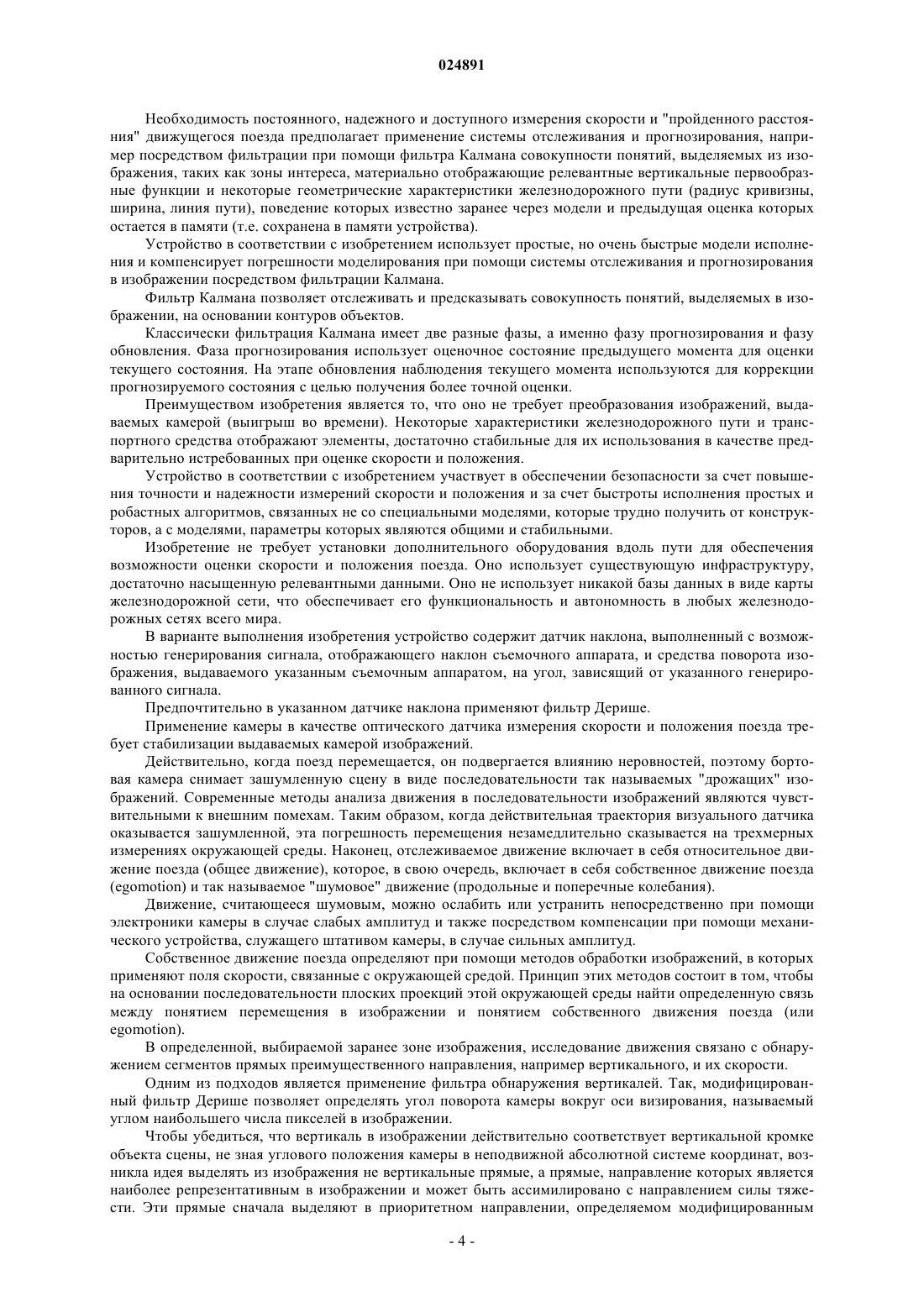 024891

Необходимость постоянного, надежного и доступного измерения скорости и "пройденного расстояния" движущегося поезда предполагает применение системы отслеживания и прогнозирования, например посредством фильтрации при помощи фильтра Калмана совокупности понятий, выделяемых из изображения, таких как зоны интереса, материально отображающие релевантные вертикальные первообразные функции и некоторые геометрические характеристики железнодорожного пути (радиус кривизны, ширина, линия пути), поведение которых известно заранее через модели и предыдущая оценка которых остается в памяти (т.е. сохранена в памяти устройства).

Устройство в соответствии с изобретением использует простые, но очень быстрые модели исполнения и компенсирует погрешности моделирования при помощи системы отслеживания и прогнозирования в изображении посредством фильтрации Калмана.

Фильтр Калмана позволяет отслеживать и предсказывать совокупность понятий, выделяемых в изображении, на основании контуров объектов.

Классически фильтрация Калмана имеет две разные фазы, а именно фазу прогнозирования и фазу обновления. Фаза прогнозирования использует оценочное состояние предыдущего момента для оценки текущего состояния. На этапе обновления наблюдения текущего момента используются для коррекции прогнозируемого состояния с целью получения более точной оценки.

Преимуществом изобретения является то, что оно не требует преобразования изображений, выдаваемых камерой (выигрыш во времени). Некоторые характеристики железнодорожного пути и транспортного средства отображают элементы, достаточно стабильные для их использования в качестве предварительно истребованных при оценке скорости и положения.

Устройство в соответствии с изобретением участвует в обеспечении безопасности за счет повышения точности и надежности измерений скорости и положения и за счет быстроты исполнения простых и робастных алгоритмов, связанных не со специальными моделями, которые трудно получить от конструкторов, а с моделями, параметры которых являются общими и стабильными.

Изобретение не требует установки дополнительного оборудования вдоль пути для обеспечения возможности оценки скорости и положения поезда. Оно использует существующую инфраструктуру, достаточно насыщенную релевантными данными. Оно не использует никакой базы данных в виде карты железнодорожной сети, что обеспечивает его функциональность и автономность в любых железнодорожных сетях всего мира.

В варианте выполнения изобретения устройство содержит датчик наклона, выполненный с возможностью генерирования сигнала, отображающего наклон съемочного аппарата, и средства поворота изображения, выдаваемого указанным съемочным аппаратом, на угол, зависящий от указанного генерированного сигнала.

Предпочтительно в указанном датчике наклона применяют фильтр Дерише.

Применение камеры в качестве оптического датчика измерения скорости и положения поезда требует стабилизации выдаваемых камерой изображений.

Действительно, когда поезд перемещается, он подвергается влиянию неровностей, поэтому бортовая камера снимает зашумленную сцену в виде последовательности так называемых "дрожащих" изображений. Современные методы анализа движения в последовательности изображений являются чувствительными к внешним помехам. Таким образом, когда действительная траектория визуального датчика оказывается зашумленной, эта погрешность перемещения незамедлительно сказывается на трехмерных измерениях окружающей среды. Наконец, отслеживаемое движение включает в себя относительное движение поезда (общее движение), которое, в свою очередь, включает в себя собственное движение поезда (egomotion) и так называемое "шумовое" движение (продольные и поперечные колебания).

Движение, считающееся шумовым, можно ослабить или устранить непосредственно при помощи электроники камеры в случае слабых амплитуд и также посредством компенсации при помощи механического устройства, служащего штативом камеры, в случае сильных амплитуд.

Собственное движение поезда определяют при помощи методов обработки изображений, в которых применяют поля скорости, связанные с окружающей средой. Принцип этих методов состоит в том, чтобы на основании последовательности плоских проекций этой окружающей среды найти определенную связь между понятием перемещения в изображении и понятием собственного движения поезда (или egomotion).

В определенной, выбираемой заранее зоне изображения, исследование движения связано с обнаружением сегментов прямых преимущественного направления, например вертикального, и их скорости.

Одним из подходов является применение фильтра обнаружения вертикалей. Так, модифицированный фильтр Дерише позволяет определять угол поворота камеры вокруг оси визирования, называемый углом наибольшего числа пикселей в изображении.

Чтобы убедиться, что вертикаль в изображении действительно соответствует вертикальной кромке объекта сцены, не зная углового положения камеры в неподвижной абсолютной системе координат, возникла идея выделять из изображения не вертикальные прямые, а прямые, направление которых является наиболее репрезентативным в изображении и может быть ассимилировано с направлением силы тяжести. Эти прямые сначала выделяют в приоритетном направлении, определяемом модифицированным

- 4 -